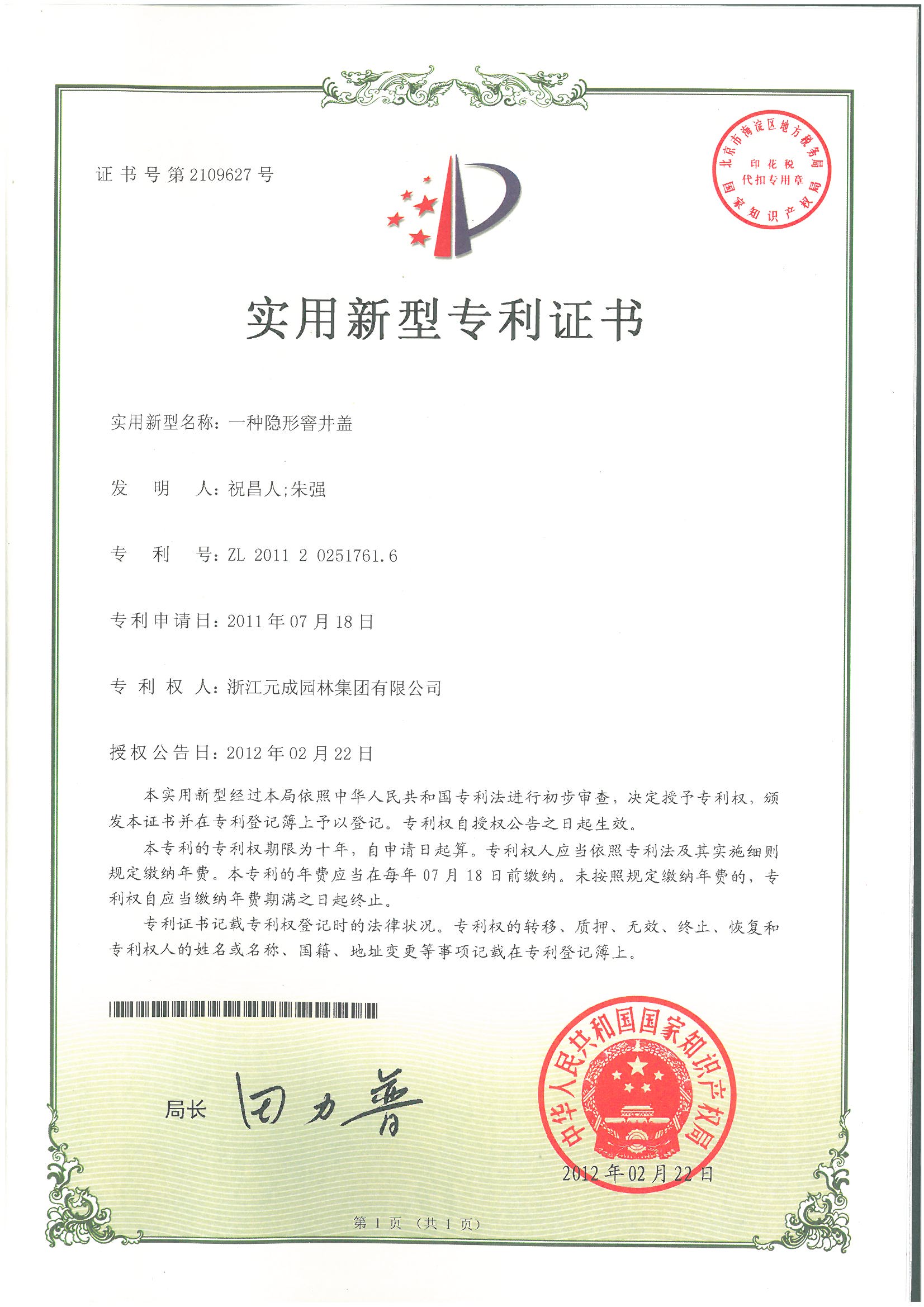 证书号第2109627号

北京市海淀区地方税务局
印花税
代扣专用章
国家知识产权局

实用新型专利证书

实用新型名称：一种隐形窨井盖

发　明　人：祝昌人;朱强

专　利　号：ZL 2011 2 0251761.6

专利申请日：2011年07月18日

专 利 权 人：浙江元成园林集团有限公司

授权公告日：2012年02月22日

本实用新型经过本局依照中华人民共和国专利法进行初步审查，决定授予专利权，颁发本证书并在专利登记簿上予以登记。专利权自授权公告之日起生效。

本专利的专利权期限为十年，自申请日起算。专利权人应当依照专利法及其实施细则规定缴纳年费。本专利的年费应当在每年07月18日前缴纳。未按照规定缴纳年费的，专利权自应当缴纳年费期满之日起终止。

专利证书记载专利权登记时的法律状况。专利权的转移、质押、无效、终止、恢复和专利权人的姓名或名称、国籍、地址变更等事项记载在专利登记簿上。

局长　田力普

中华人民共和国国家知识产权局

2012年02月22日

第1页（共1页）